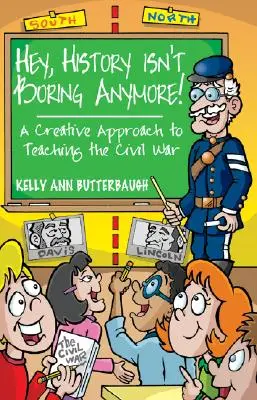 SOUTH

NORTH

HEY, HISTORY ISN'T BORING ANYMORE!

A Creative Approach to Teaching the Civil War

KELLY ANN BUTTERBAUGH

DAVIS

LINCOLN

THE CIVIL WAR